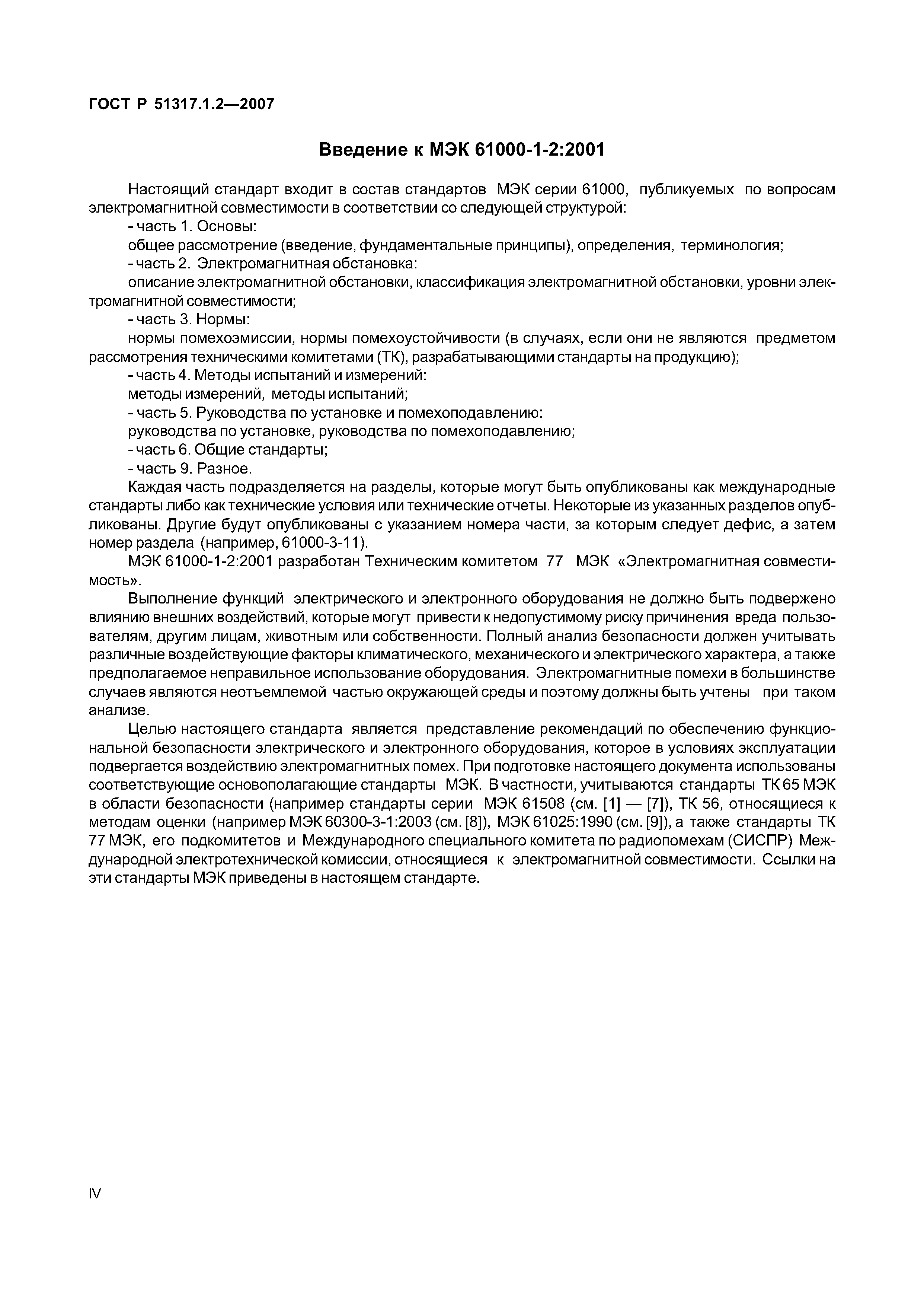 ГОСТ Р 51317.1.2—2007

Введение к МЭК 61000-1-2:2001

Настоящий стандарт входит в состав стандартов МЭК серии 61000, публикуемых по вопросам электромагнитной совместимости в соответствии со следующей структурой:
- часть 1. Основы:
общее рассмотрение (введение, фундаментальные принципы), определения, терминология;
- часть 2. Электромагнитная обстановка:
описание электромагнитной обстановки, классификация электромагнитной обстановки, уровни электромагнитной совместимости;
- часть 3. Нормы:
нормы помехоэмиссии, нормы помехоустойчивости (в случаях, если они не являются предметом рассмотрения техническими комитетами (ТК), разрабатывающими стандарты на продукцию);
- часть 4. Методы испытаний и измерений:
методы измерений, методы испытаний;
- часть 5. Руководства по установке и помехоподавлению:
руководства по установке, руководства по помехоподавлению;
- часть 6. Общие стандарты;
- часть 9. Разное.

Каждая часть подразделяется на разделы, которые могут быть опубликованы как международные стандарты либо как технические условия или технические отчеты. Некоторые из указанных разделов опубликованы. Другие будут опубликованы с указанием номера части, за которым следует дефис, а затем номер раздела (например, 61000-3-11).

МЭК 61000-1-2:2001 разработан Техническим комитетом 77 МЭК «Электромагнитная совместимость».

Выполнение функций электрического и электронного оборудования не должно быть подвержено влиянию внешних воздействий, которые могут привести к недопустимому риску причинения вреда пользователям, другим лицам, животным или собственности. Полный анализ безопасности должен учитывать различные воздействующие факторы климатического, механического и электрического характера, а также предполагаемое неправильное использование оборудования. Электромагнитные помехи в большинстве случаев являются неотъемлемой частью окружающей среды и поэтому должны быть учтены при таком анализе.

Целью настоящего стандарта является представление рекомендаций по обеспечению функциональной безопасности электрического и электронного оборудования, которое в условиях эксплуатации подвергается воздействию электромагнитных помех. При подготовке настоящего документа использованы соответствующие основополагающие стандарты МЭК. В частности, учитываются стандарты ТК 65 МЭК в области безопасности (например стандарты серии МЭК 61508 (см. [1] — [7]), ТК 56, относящиеся к методам оценки (например МЭК 60300-3-1:2003 (см. [8]), МЭК 61025:1990 (см. [9]), а также стандарты ТК 77 МЭК, его подкомитетов и Международного специального комитета по радиопомехам (СИСПР) Международной электротехнической комиссии, относящиеся к электромагнитной совместимости. Ссылки на эти стандарты МЭК приведены в настоящем стандарте.

IV